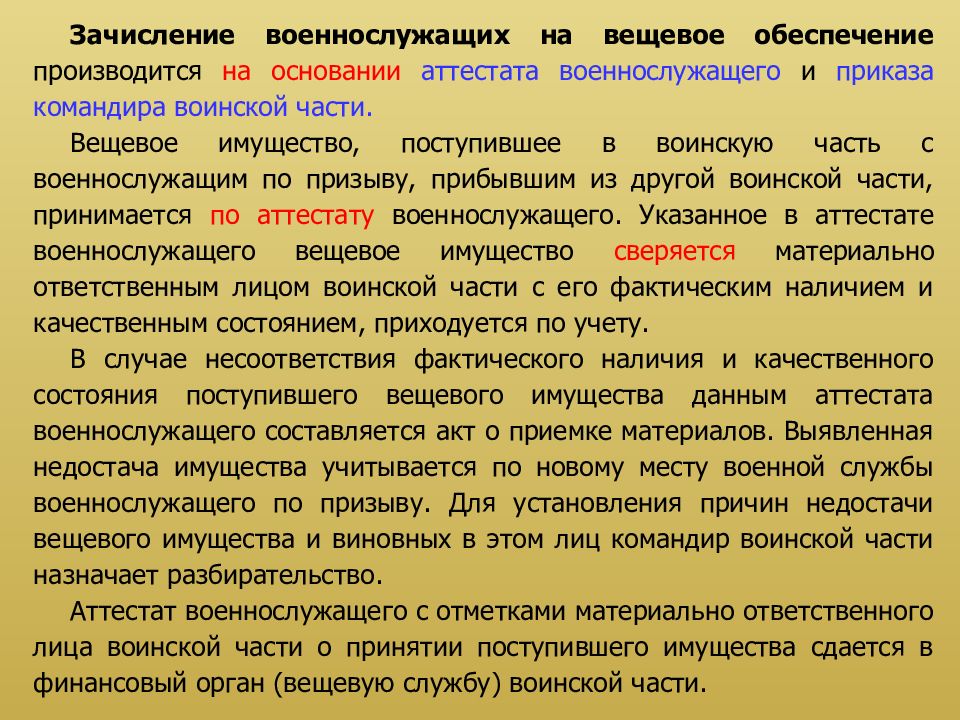 Зачисление военнослужащих на вещевое обеспечение производится на основании аттестата военнослужащего и приказа командира воинской части.

Вещевое имущество, поступившее в воинскую часть с военнослужащим по призыву, прибывшим из другой воинской части, принимается по аттестату военнослужащего. Указанное в аттестате военнослужащего вещевое имущество сверяется материально ответственным лицом воинской части с его фактическим наличием и качественным состоянием, приходуется по учету.

В случае несоответствия фактического наличия и качественного состояния поступившего вещевого имущества данным аттестата военнослужащего составляется акт о приемке материалов. Выявленная недостача имущества учитывается по новому месту военной службы военнослужащего по призыву. Для установления причин недостачи вещевого имущества и виновных в этом лиц командир воинской части назначает разбирательство.

Аттестат военнослужащего с отметками материально ответственного лица воинской части о принятии поступившего имущества сдается в финансовый орган (вещевую службу) воинской части.